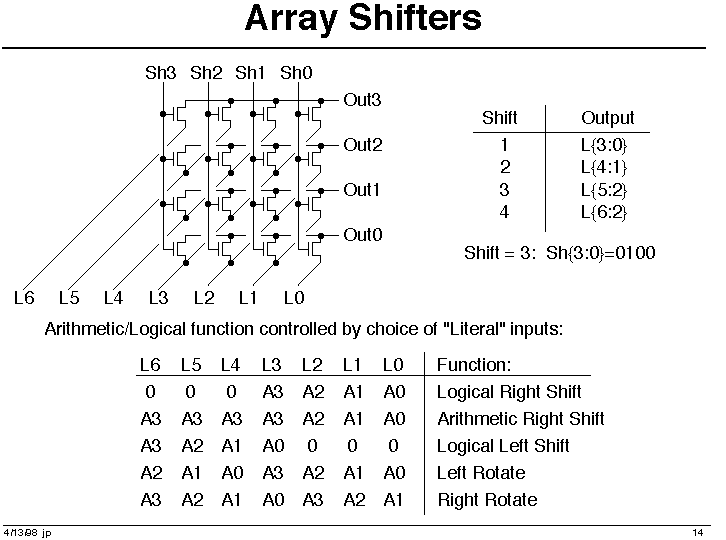 Array Shifters

Sh3 Sh2 Sh1 Sh0

Out3
Out2
Out1
Out0

L6 L5 L4 L3 L2 L1 L0

| Shift | Output |
|---|---|
| 1 | L{3:0} |
| 2 | L{4:1} |
| 3 | L{5:2} |
| 4 | L{6:2} |

Shift = 3: Sh{3:0}=0100

Arithmetic/Logical function controlled by choice of "Literal" inputs:

| L6 | L5 | L4 | L3 | L2 | L1 | L0 | Function: |
|---|---|---|---|---|---|---|---|
| 0 | 0 | 0 | A3 | A2 | A1 | A0 | Logical Right Shift |
| A3 | A3 | A3 | A3 | A2 | A1 | A0 | Arithmetic Right Shift |
| A3 | A2 | A1 | A0 | 0 | 0 | 0 | Logical Left Shift |
| A2 | A1 | A0 | A3 | A2 | A1 | A0 | Left Rotate |
| A3 | A2 | A1 | A0 | A3 | A2 | A1 | Right Rotate |

4/13/98 jp

14